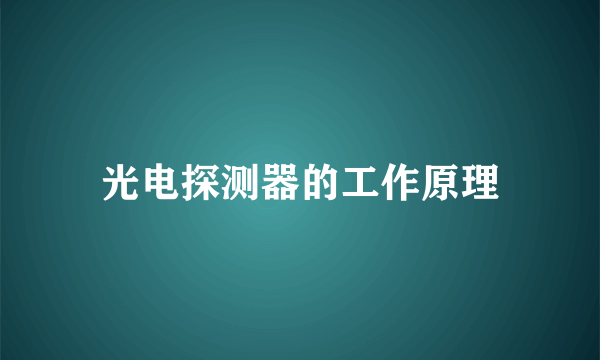 光电探测器的工作原理